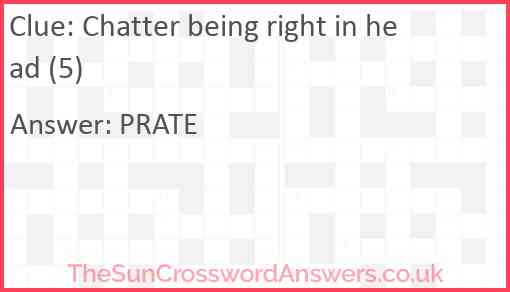 Clue: Chatter being right in head (5)

Answer: PRATE

TheSunCrosswordAnswers.co.uk